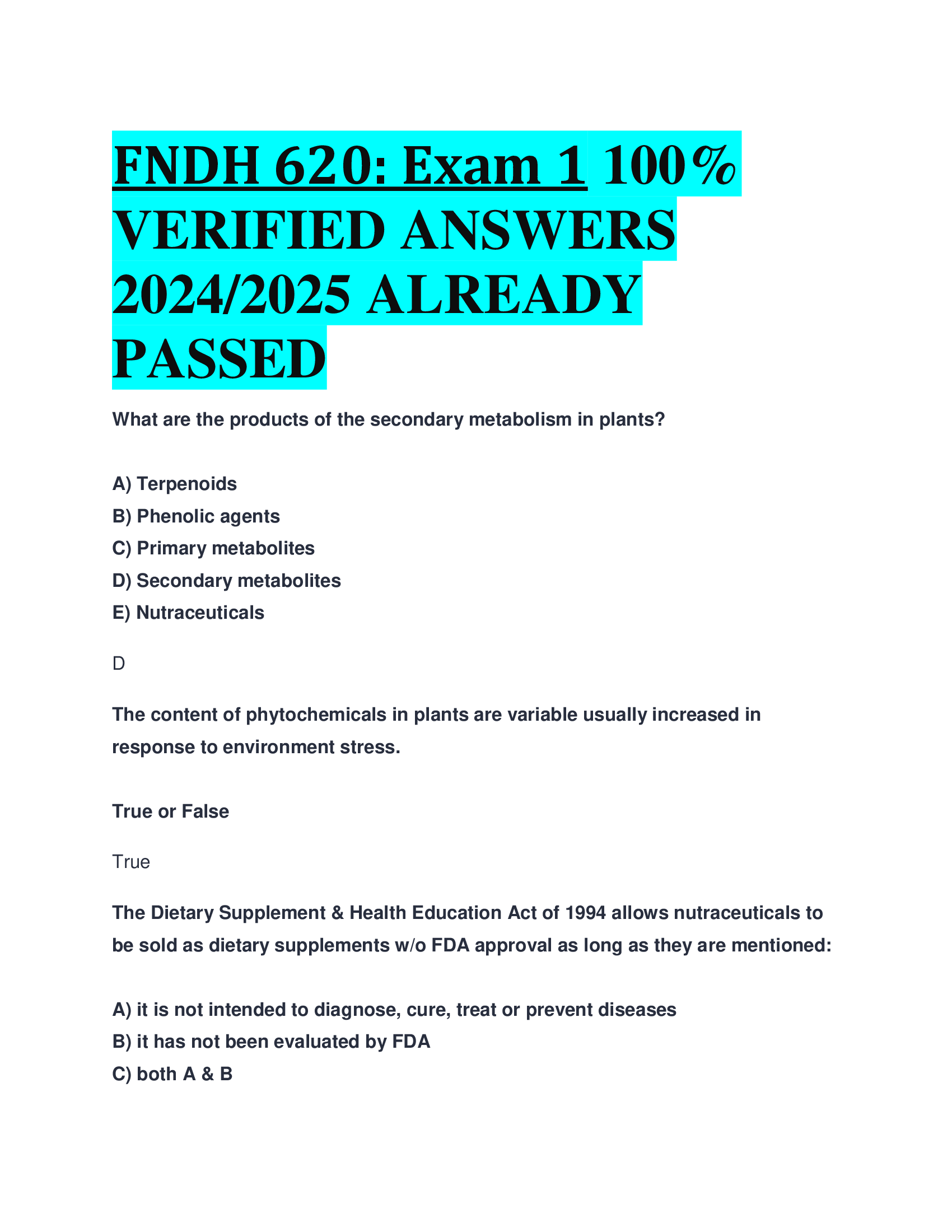 FNDH 620: Exam 1 100% VERIFIED ANSWERS 2024/2025 ALREADY PASSED

What are the products of the secondary metabolism in plants?

A) Terpenoids
B) Phenolic agents
C) Primary metabolites
D) Secondary metabolites
E) Nutraceuticals

D

The content of phytochemicals in plants are variable usually increased in response to environment stress.

True or False

True

The Dietary Supplement & Health Education Act of 1994 allows nutraceuticals to be sold as dietary supplements w/o FDA approval as long as they are mentioned:

A) it is not intended to diagnose, cure, treat or prevent diseases
B) it has not been evaluated by FDA
C) both A & B